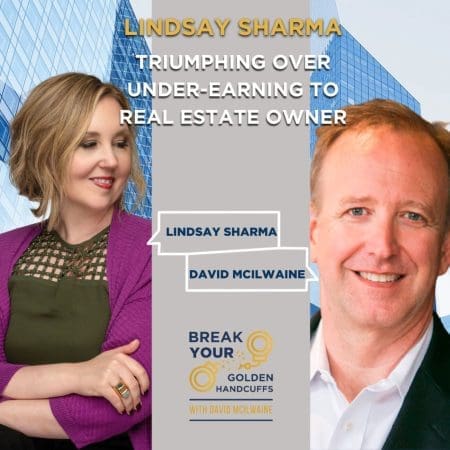 LINDSAY SHARMA

TRIUMPHING OVER UNDER-EARNING TO REAL ESTATE OWNER

LINDSAY SHARMA

DAVID MCILWAINE

BREAK YOUR GOLDEN HANDCUFFS

WITH DAVID MCILWAINE